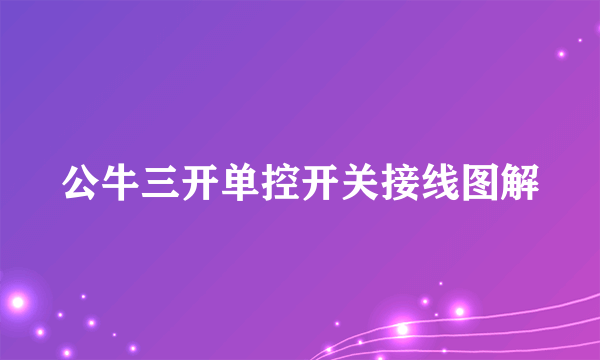 公牛三开单控开关接线图解